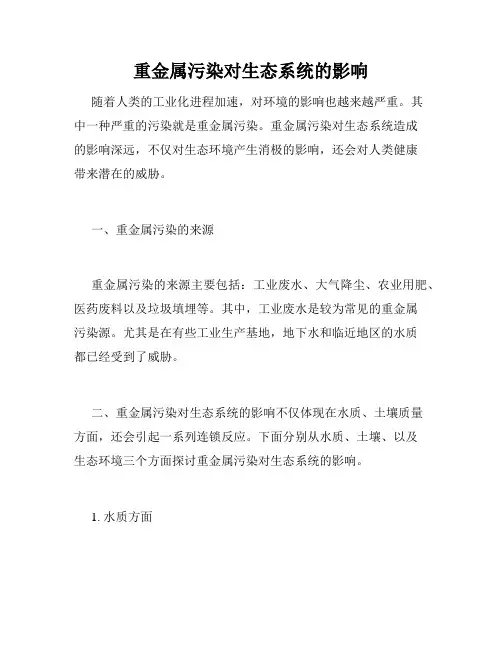 重金属污染对生态系统的影响

随着人类的工业化进程加速，对环境的影响也越来越严重。其中一种严重的污染就是重金属污染。重金属污染对生态系统造成的影响深远，不仅对生态环境产生消极的影响，还会对人类健康带来潜在的威胁。

一、重金属污染的来源

重金属污染的来源主要包括：工业废水、大气降尘、农业用肥、医药废料以及垃圾填埋等。其中，工业废水是较为常见的重金属污染源。尤其是在有些工业生产基地，地下水和临近地区的水质都已经受到了威胁。

二、重金属污染对生态系统的影响不仅体现在水质、土壤质量方面，还会引起一系列连锁反应。下面分别从水质、土壤、以及生态环境三个方面探讨重金属污染对生态系统的影响。

1. 水质方面